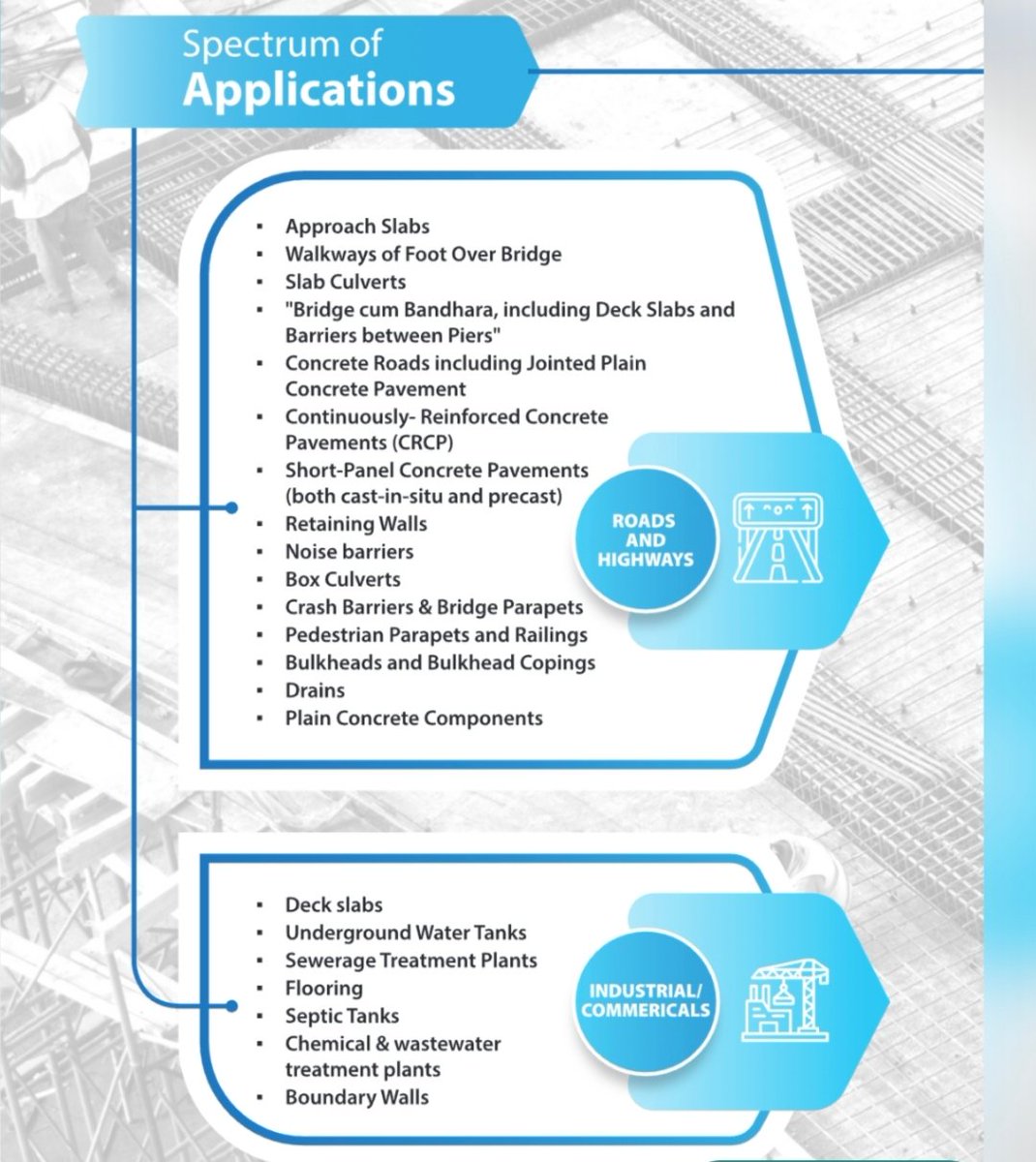 Spectrum of
Applications

• Approach Slabs
• Walkways of Foot Over Bridge
• Slab Culverts
• "Bridge cum Bandhara, including Deck Slabs and Barriers between Piers"
• Concrete Roads including Jointed Plain Concrete Pavement
• Continuously- Reinforced Concrete Pavements (CRCP)
• Short-Panel Concrete Pavements (both cast-in-situ and precast)
• Retaining Walls
• Noise barriers
• Box Culverts
• Crash Barriers & Bridge Parapets
• Pedestrian Parapets and Railings
• Bulkheads and Bulkhead Copings
• Drains
• Plain Concrete Components

ROADS
AND
HIGHWAYS

• Deck slabs
• Underground Water Tanks
• Sewerage Treatment Plants
• Flooring
• Septic Tanks
• Chemical & wastewater treatment plants
• Boundary Walls

INDUSTRIAL/
COMMERICALS